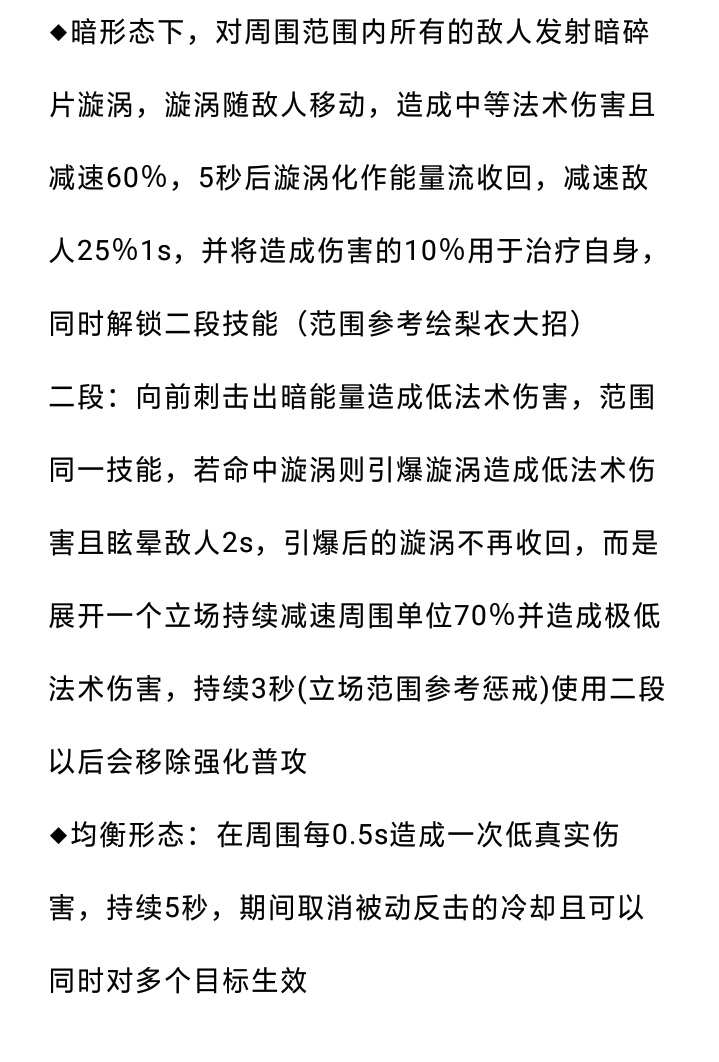 ◆暗形态下，对周围范围内所有的敌人发射暗碎片漩涡，漩涡随敌人移动，造成中等法术伤害且减速60%，5秒后漩涡化作能量流收回，减速敌人25%1s，并将造成伤害的10%用于治疗自身，同时解锁二段技能（范围参考绘梨衣大招）
二段：向前刺击出暗能量造成低法术伤害，范围同一技能，若命中漩涡则引爆漩涡造成低法术伤害且眩晕敌人2s，引爆后的漩涡不再收回，而是展开一个立场持续减速周围单位70%并造成极低法术伤害，持续3秒(立场范围参考惩戒)使用二段以后会移除强化普攻
◆均衡形态：在周围每0.5s造成一次低真实伤害，持续5秒，期间取消被动反击的冷却且可以同时对多个目标生效